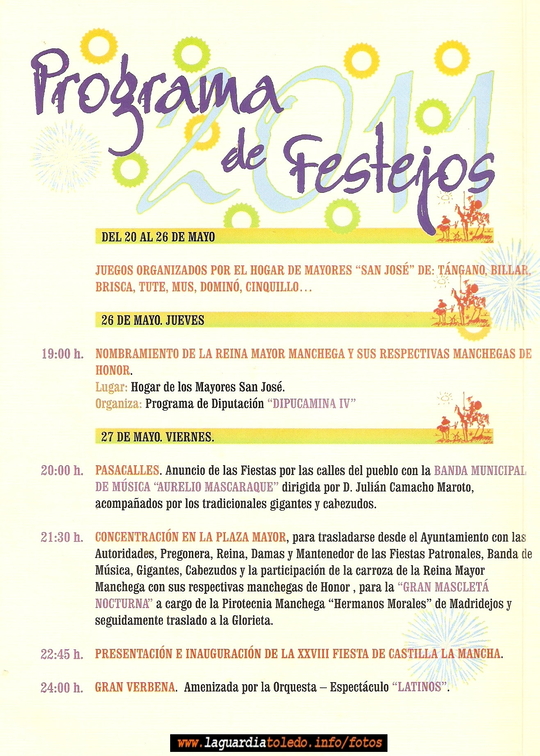 Programa de Festejos 2011

DEL 20 AL 26 DE MAYO

JUEGOS ORGANIZADOS POR EL HOGAR DE MAYORES "SAN JOSÉ" DE: TÁNGANO, BILLAR, BRISCA, TUTE, MUS, DOMINÓ, CINQUILLO…

26 DE MAYO. JUEVES

19:00 h. NOMBRAMIENTO DE LA REINA MAYOR MANCHEGA Y SUS RESPECTIVAS MANCHEGAS DE HONOR.
Lugar: Hogar de los Mayores San José.
Organiza: Programa de Diputación "DIPUCAMINA IV"

27 DE MAYO. VIERNES.

20:00 h. PASACALLES. Anuncio de las Fiestas por las calles del pueblo con la BANDA MUNICIPAL DE MÚSICA "AURELIO MASCARAQUE" dirigida por D. Julián Camacho Maroto, acompañados por los tradicionales gigantes y cabezudos.

21:30 h. CONCENTRACIÓN EN LA PLAZA MAYOR, para trasladarse desde el Ayuntamiento con las Autoridades, Pregonera, Reina, Damas y Mantenedor de las Fiestas Patronales, Banda de Música, Gigantes, Cabezudos y la participación de la carroza de la Reina Mayor Manchega con sus respectivas manchegas de Honor , para la "GRAN MASCLETÁ NOCTURNA" a cargo de la Pirotecnia Manchega "Hermanos Morales" de Madridejos y seguidamente traslado a la Glorieta.

22:45 h. PRESENTACIÓN E INAUGURACIÓN DE LA XXVIII FIESTA DE CASTILLA LA MANCHA.

24:00 h. GRAN VERBENA. Amenizada por la Orquesta – Espectáculo "LATINOS".

www.laguardiatoledo.info/fotos